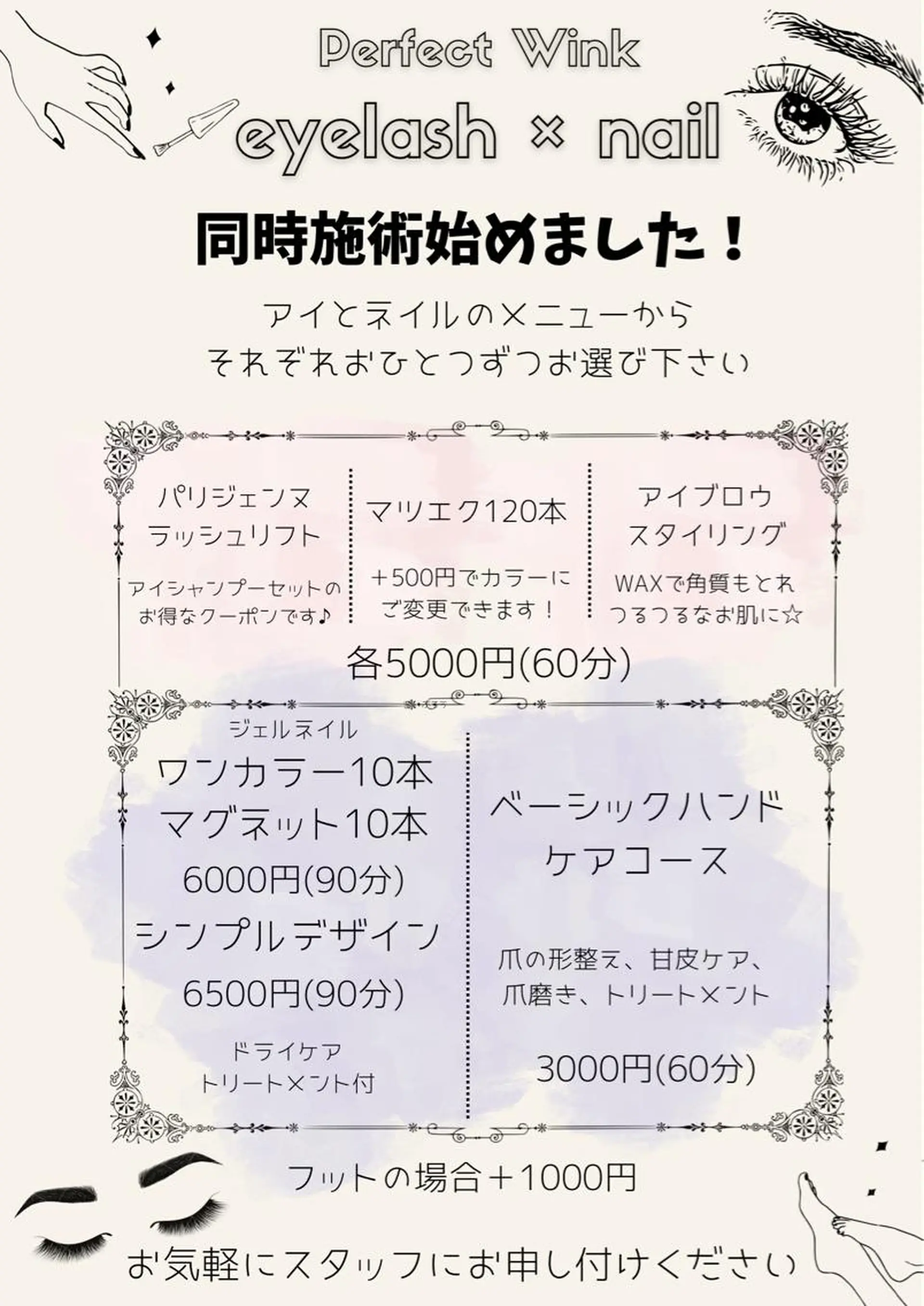 Perfect Wink

eyelash × nail

同時施術始めました！

アイとネイルのメニューから
それぞれおひとつずつお選び下さい

パリジェンヌ
ラッシュリフト

アイシャンプーセットの
お得なクーポンです♪

マツエク120本

＋500円でカラーに
ご変更できます！

アイブロウ
スタイリング

WAXで角質もとれ
つるつるなお肌に☆

各5000円(60分)

ジェルネイル
ワンカラー10本
マグネット10本
6000円(90分)
シンプルデザイン
6500円(90分)

ドライケア
トリートメント付

ベーシックハンド
ケアコース

爪の形整え、甘皮ケア、
爪磨き、トリートメント

3000円(60分)

フットの場合＋1000円

お気軽にスタッフにお申し付けください